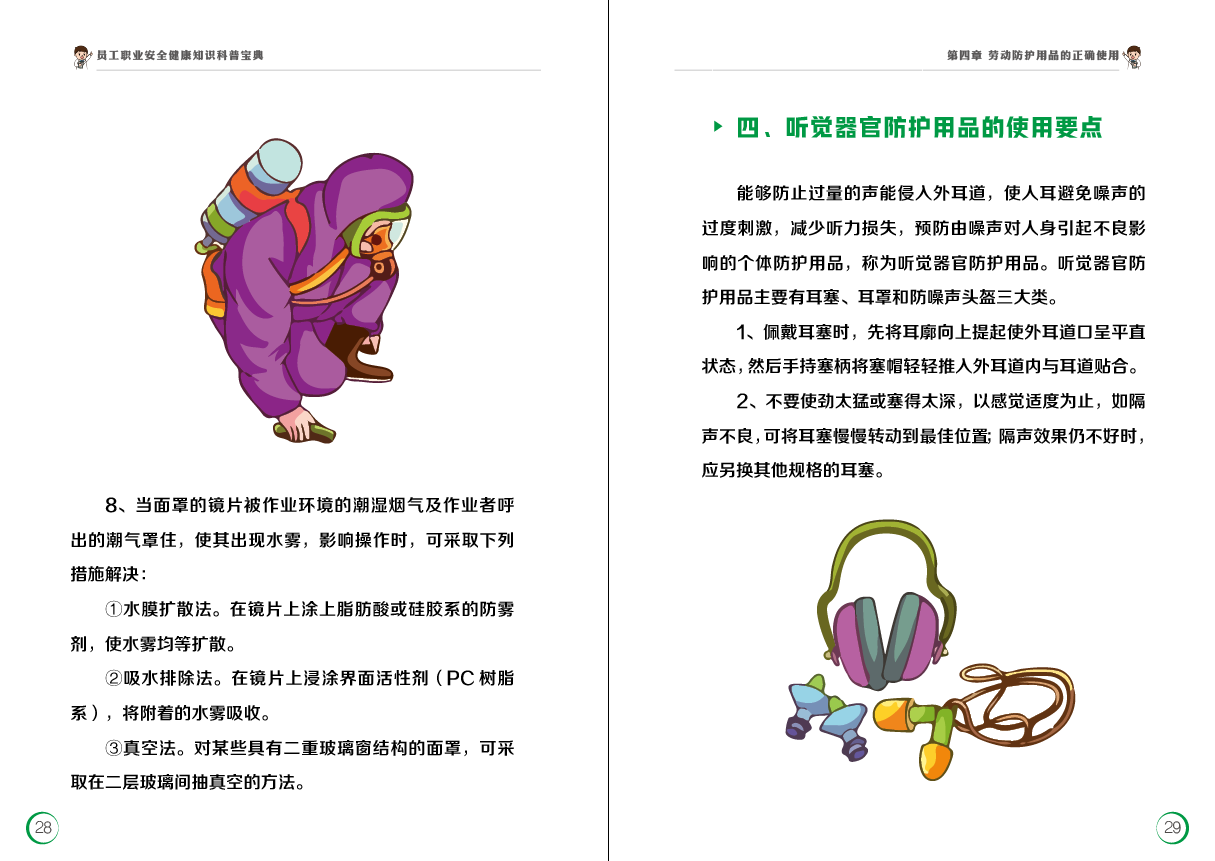 员工职业安全健康知识科普宝典

8、当面罩的镜片被作业环境的潮湿烟气及作业者呼出的潮气罩住，使其出现水雾，影响操作时，可采取下列措施解决：

①水膜扩散法。在镜片上涂上脂肪酸或硅胶系的防雾剂，使水雾均等扩散。

②吸水排除法。在镜片上浸涂界面活性剂（PC 树脂系），将附着的水雾吸收。

③真空法。对某些具有二重玻璃窗结构的面罩，可采取在二层玻璃间抽真空的方法。

28

第四章 劳动防护用品的正确使用

四、听觉器官防护用品的使用要点

能够防止过量的声能侵入外耳道，使人耳避免噪声的过度刺激，减少听力损失，预防由噪声对人身引起不良影响的个体防护用品，称为听觉器官防护用品。听觉器官防护用品主要有耳塞、耳罩和防噪声头盔三大类。

1、佩戴耳塞时，先将耳廓向上提起使外耳道口呈平直状态，然后手持塞柄将塞帽轻轻推入外耳道内与耳道贴合。

2、不要使劲太猛或塞得太深，以感觉适度为止，如隔声不良，可将耳塞慢慢转动到最佳位置；隔声效果仍不好时，应另换其他规格的耳塞。

29